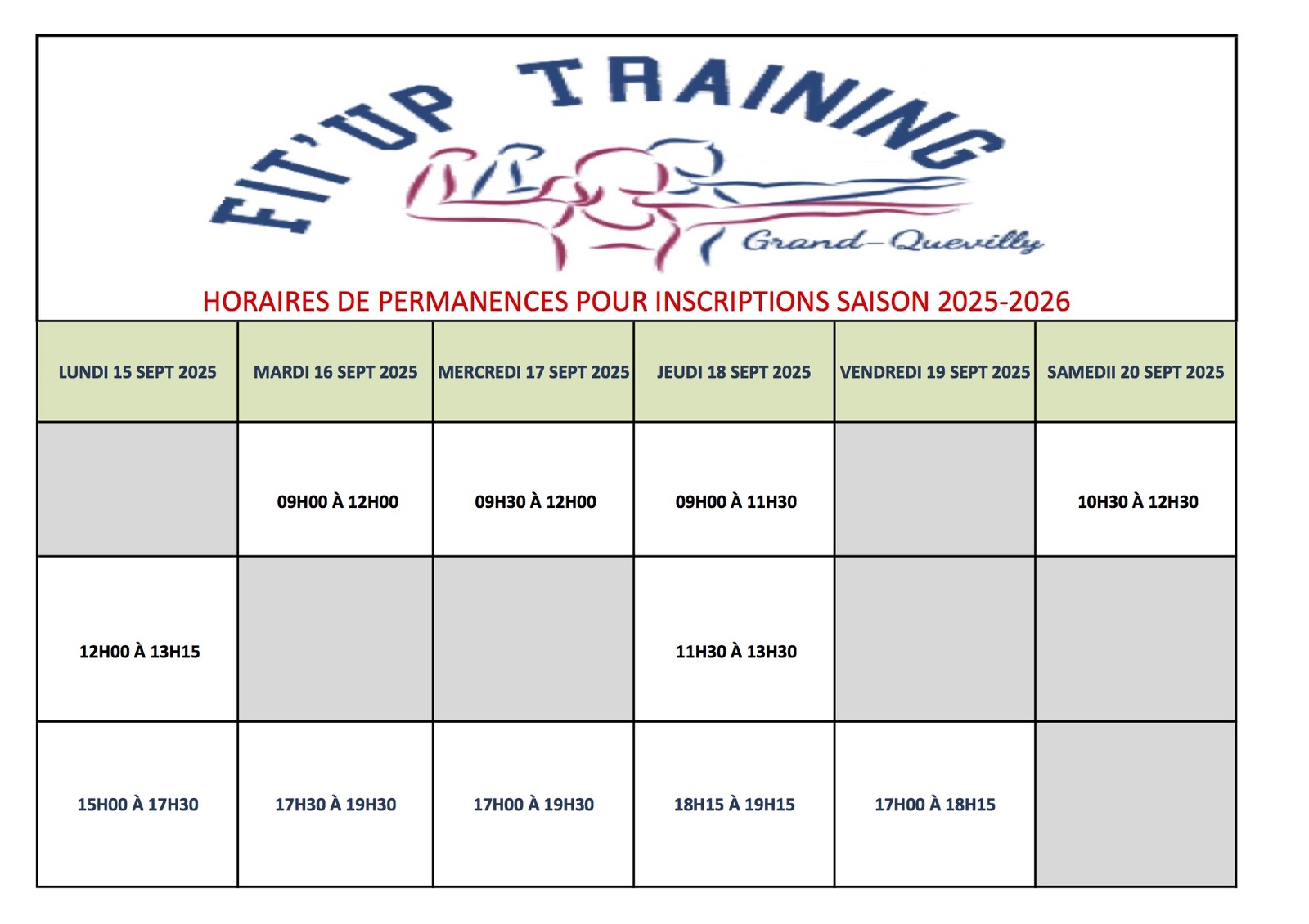 FIT'UP TRAINING

Grand-Quevilly

HORAIRES DE PERMANENCES POUR INSCRIPTIONS SAISON 2025-2026

| LUNDI 15 SEPT 2025 | MARDI 16 SEPT 2025 | MERCREDI 17 SEPT 2025 | JEUDI 18 SEPT 2025 | VENDREDI 19 SEPT 2025 | SAMEDII 20 SEPT 2025 |
|---|---|---|---|---|---|
| | 09H00 À 12H00 | 09H30 À 12H00 | 09H00 À 11H30 | | 10H30 À 12H30 |
| 12H00 À 13H15 | | | 11H30 À 13H30 | | |
| 15H00 À 17H30 | 17H30 À 19H30 | 17H00 À 19H30 | 18H15 À 19H15 | 17H00 À 18H15 | |